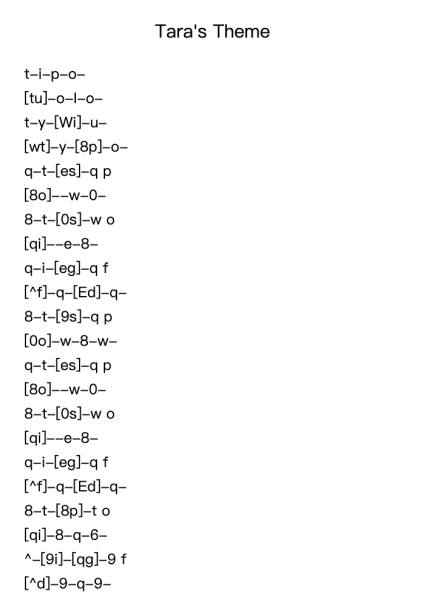 Tara's Theme

t–i–p–o–
[tu]–o–l–o–
t–y–[Wi]–u–
[wt]–y–[8p]–o–
q–t–[es]–q p
[8o]––w–0–
8–t–[0s]–w o
[qi]––e–8–
q–i–[eg]–q f
[^f]–q–[Ed]–q–
8–t–[9s]–q p
[0o]–w–8–w–
q–t–[es]–q p
[8o]––w–0–
8–t–[0s]–w o
[qi]––e–8–
q–i–[eg]–q f
[^f]–q–[Ed]–q–
8–t–[8p]–t o
[qi]–8–q–6–
^–[9i]–[qg]–9 f
[^d]–9–q–9–